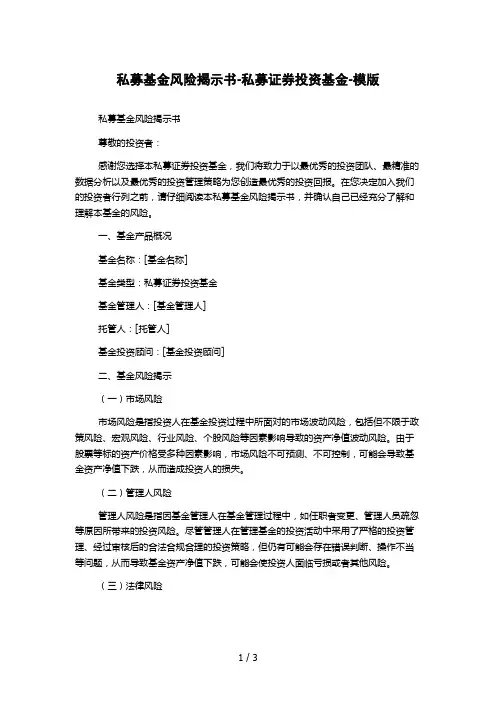 私募基金风险揭示书-私募证券投资基金-模版

私募基金风险揭示书

尊敬的投资者：

感谢您选择本私募证券投资基金，我们将致力于以最优秀的投资团队、最精准的数据分析以及最优秀的投资管理策略为您创造最优秀的投资回报。在您决定加入我们的投资者行列之前，请仔细阅读本私募基金风险揭示书，并确认自己已经充分了解和理解本基金的风险。

一、基金产品概况

基金名称：[基金名称]

基金类型：私募证券投资基金

基金管理人：[基金管理人]

托管人：[托管人]

基金投资顾问：[基金投资顾问]

二、基金风险揭示

（一）市场风险

市场风险是指投资人在基金投资过程中所面对的市场波动风险，包括但不限于政策风险、宏观风险、行业风险、个股风险等因素影响导致的资产净值波动风险。由于股票等标的资产价格受多种因素影响，市场风险不可预测、不可控制，可能会导致基金资产净值下跌，从而造成投资人的损失。

（二）管理人风险

管理人风险是指因基金管理人在基金管理过程中，如任职者变更、管理人员疏忽等原因所带来的投资风险。尽管管理人在管理基金的投资活动中采用了严格的投资管理、经过审核后的合法合规合理的投资策略，但仍有可能会存在错误判断、操作不当等问题，从而导致基金资产净值下跌，可能会使投资人面临亏损或者其他风险。

（三）法律风险

1 / 3